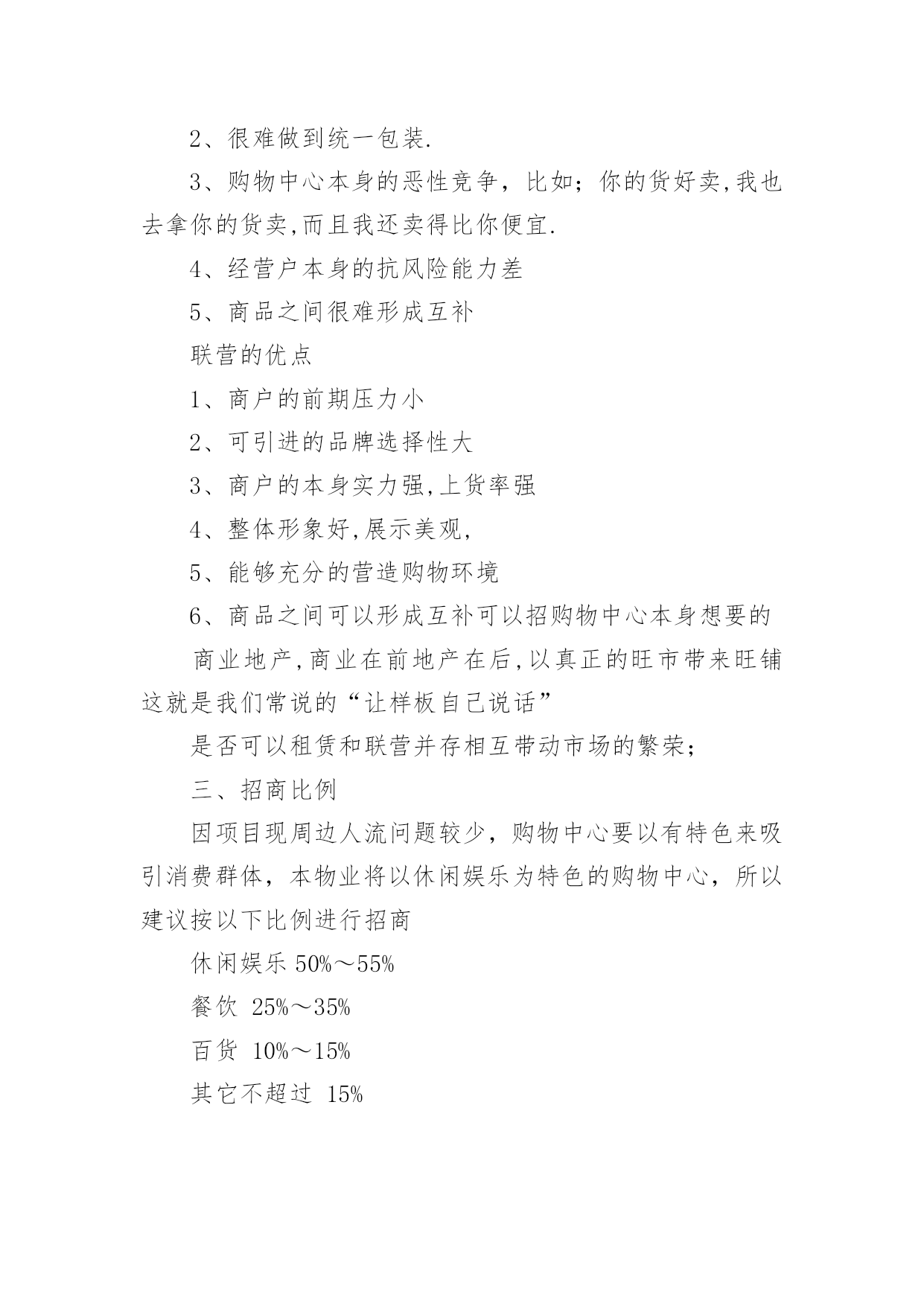 2、很难做到统一包装.

3、购物中心本身的恶性竞争，比如；你的货好卖,我也去拿你的货卖,而且我还卖得比你便宜.

4、经营户本身的抗风险能力差

5、商品之间很难形成互补

联营的优点

1、商户的前期压力小

2、可引进的品牌选择性大

3、商户的本身实力强,上货率强

4、整体形象好,展示美观,

5、能够充分的营造购物环境

6、商品之间可以形成互补可以招购物中心本身想要的

商业地产,商业在前地产在后,以真正的旺市带来旺铺这就是我们常说的“让样板自己说话”

是否可以租赁和联营并存相互带动市场的繁荣;

三、招商比例

因项目现周边人流问题较少，购物中心要以有特色来吸引消费群体，本物业将以休闲娱乐为特色的购物中心，所以建议按以下比例进行招商

休闲娱乐 50%～55%

餐饮 25%～35%

百货 10%～15%

其它不超过 15%